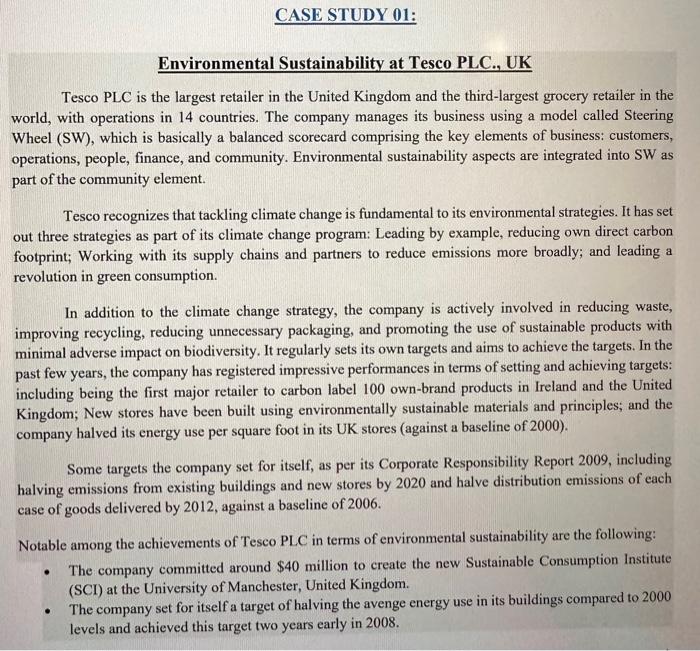 CASE STUDY 01:

Environmental Sustainability at Tesco PLC., UK

Tesco PLC is the largest retailer in the United Kingdom and the third-largest grocery retailer in the world, with operations in 14 countries. The company manages its business using a model called Steering Wheel (SW), which is basically a balanced scorecard comprising the key elements of business: customers, operations, people, finance, and community. Environmental sustainability aspects are integrated into SW as part of the community element.

Tesco recognizes that tackling climate change is fundamental to its environmental strategies. It has set out three strategies as part of its climate change program: Leading by example, reducing own direct carbon footprint; Working with its supply chains and partners to reduce emissions more broadly; and leading a revolution in green consumption.

In addition to the climate change strategy, the company is actively involved in reducing waste, improving recycling, reducing unnecessary packaging, and promoting the use of sustainable products with minimal adverse impact on biodiversity. It regularly sets its own targets and aims to achieve the targets. In the past few years, the company has registered impressive performances in terms of setting and achieving targets: including being the first major retailer to carbon label 100 own-brand products in Ireland and the United Kingdom; New stores have been built using environmentally sustainable materials and principles; and the company halved its energy use per square foot in its UK stores (against a baseline of 2000).

Some targets the company set for itself, as per its Corporate Responsibility Report 2009, including halving emissions from existing buildings and new stores by 2020 and halve distribution emissions of each case of goods delivered by 2012, against a baseline of 2006.

Notable among the achievements of Tesco PLC in terms of environmental sustainability are the following:
• The company committed around $40 million to create the new Sustainable Consumption Institute (SCI) at the University of Manchester, United Kingdom.
• The company set for itself a target of halving the avenge energy use in its buildings compared to 2000 levels and achieved this target two years early in 2008.